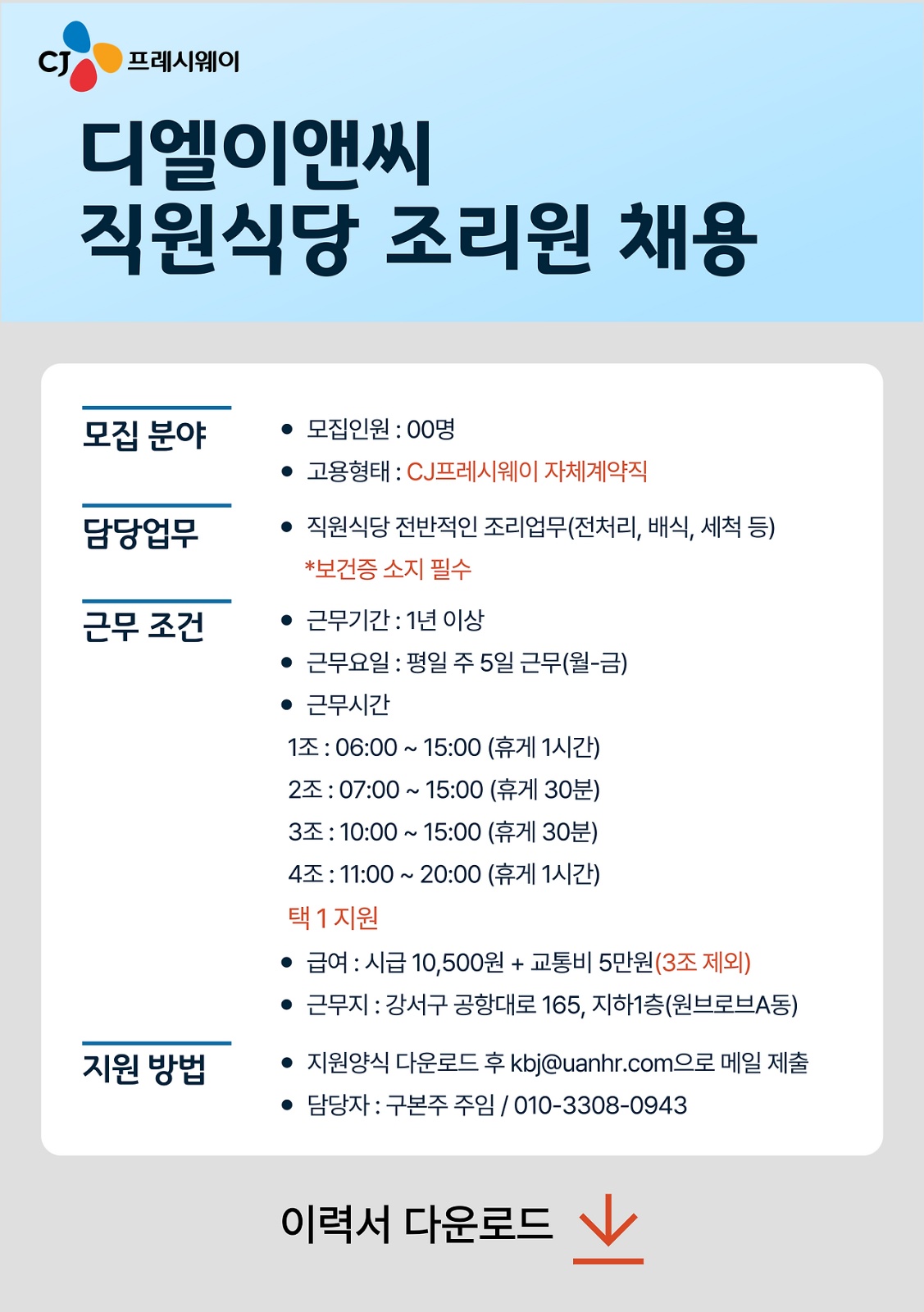 CJ 프레시웨이

디엘이앤씨
직원식당 조리원 채용

모집 분야

• 모집인원 : 00명
• 고용형태 : CJ프레시웨이 자체계약직

담당업무

• 직원식당 전반적인 조리업무(전처리, 배식, 세척 등)
*보건증 소지 필수

근무 조건

• 근무기간 : 1년 이상
• 근무요일 : 평일 주 5일 근무(월-금)
• 근무시간
1조 : 06:00 ~ 15:00 (휴게 1시간)
2조 : 07:00 ~ 15:00 (휴게 30분)
3조 : 10:00 ~ 15:00 (휴게 30분)
4조 : 11:00 ~ 20:00 (휴게 1시간)
택 1 지원
• 급여 : 시급 10,500원 + 교통비 5만원(3조 제외)
• 근무지 : 강서구 공항대로 165, 지하1층(원브로브A동)

지원 방법

• 지원양식 다운로드 후 kbj@uanhr.com으로 메일 제출
• 담당자 : 구본주 주임 / 010-3308-0943

이력서 다운로드